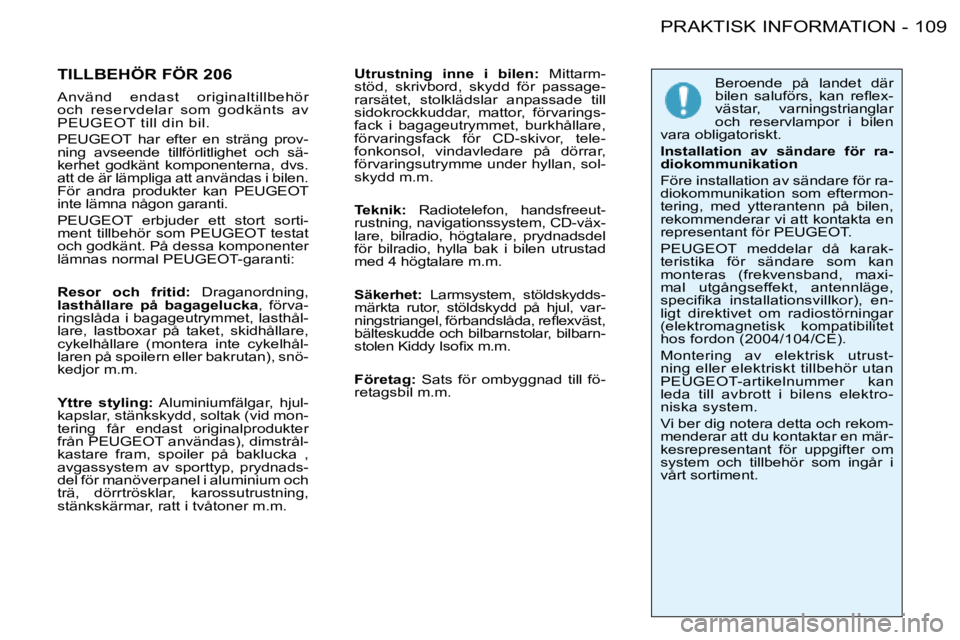 PRAKTISK INFORMATION - 109

TILLBEHÖR FÖR 206

Använd endast originaltillbehör och reservdelar som godkänts av PEUGEOT till din bil.

PEUGEOT har efter en sträng provning avseende tillförlitlighet och säkerhet godkänt komponenterna, dvs. att de är lämpliga att användas i bilen. För andra produkter kan PEUGEOT inte lämna någon garanti.

PEUGEOT erbjuder ett stort sortiment tillbehör som PEUGEOT testat och godkänt. På dessa komponenter lämnas normal PEUGEOT-garanti:

Resor och fritid: Draganordning, lasthållare på bagagelucka, förvaringslåda i bagageutrymmet, lasthållare, lastboxar på taket, skidhållare, cykelhållare (montera inte cykelhållaren på spoilern eller bakrutan), snökedjor m.m.

Yttre styling: Aluminiumfälgar, hjulkapslar, stänkskydd, soltak (vid montering får endast originalprodukter från PEUGEOT användas), dimstrålkastare fram, spoiler på baklucka , avgassystem av sporttyp, prydnadsdel för manöverpanel i aluminium och trä, dörrtrösklar, karossutrustning, stänkskärmar, ratt i tvåtoner m.m.

Utrustning inne i bilen: Mittarmstöd, skrivbord, skydd för passagerarsätet, stolklädslar anpassade till sidokrockkuddar, mattor, förvaringsfack i bagageutrymmet, burkhållare, förvaringsfack för CD-skivor, telefonkonsol, vindavledare på dörrar, förvaringsutrymme under hyllan, solskydd m.m.

Teknik: Radiotelefon, handsfreeutrustning, navigationssystem, CD-växlare, bilradio, högtalare, prydnadsdel för bilradio, hylla bak i bilen utrustad med 4 högtalare m.m.

Säkerhet: Larmsystem, stöldskyddsmärkta rutor, stöldskydd på hjul, varningstriangel, förbandslåda, reflexväst, bälteskudde och bilbarnstolar, bilbarnstolen Kiddy Isofix m.m.

Företag: Sats för ombyggnad till företagsbil m.m.

Beroende på landet där bilen saluförs, kan reflexvästar, varningstrianglar och reservlampor i bilen vara obligatoriskt.

Installation av sändare för radiokommunikation

Före installation av sändare för radiokommunikation som eftermontering, med ytterantenn på bilen, rekommenderar vi att kontakta en representant för PEUGEOT.

PEUGEOT meddelar då karakteristika för sändare som kan monteras (frekvensband, maximal utgångseffekt, antennläge, specifika installationsvillkor), enligt direktivet om radiostörningar (elektromagnetisk kompatibilitet hos fordon (2004/104/CE).

Montering av elektrisk utrustning eller elektriskt tillbehör utan PEUGEOT-artikelnummer kan leda till avbrott i bilens elektroniska system.

Vi ber dig notera detta och rekommenderar att du kontaktar en märkesrepresentant för uppgifter om system och tillbehör som ingår i vårt sortiment.

carmanualsonline.info